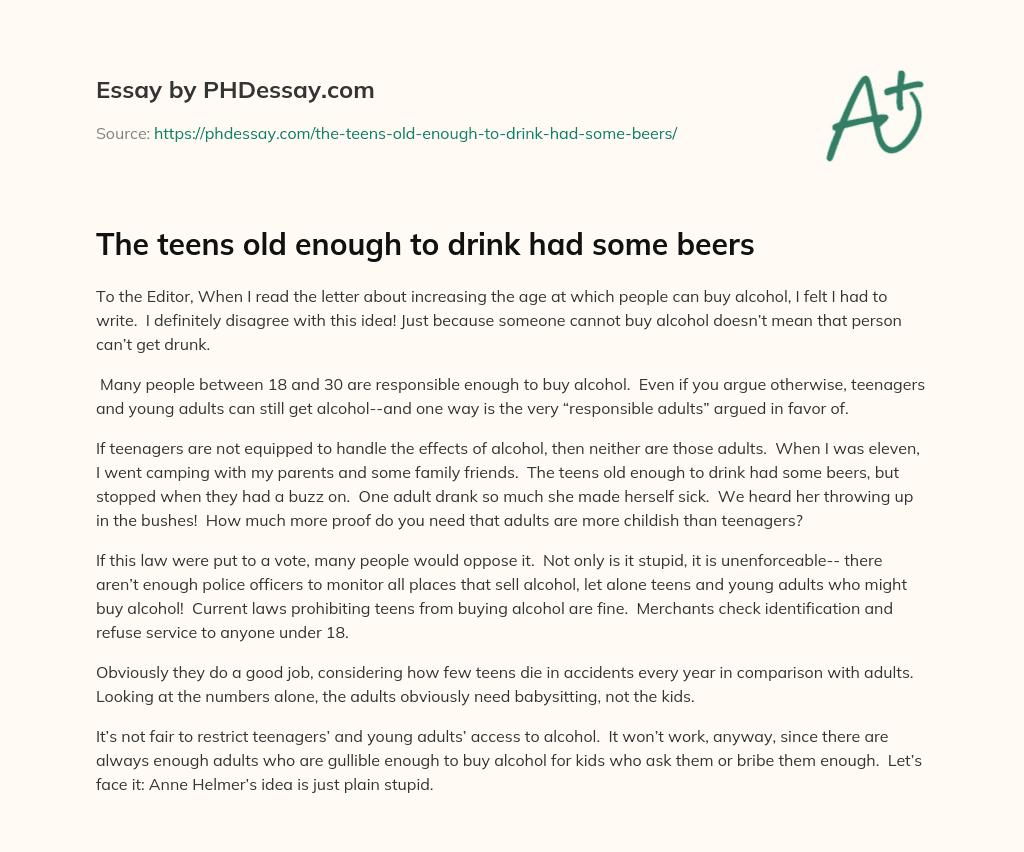 Essay by PHDessay.com

Source: https://phdessay.com/the-teens-old-enough-to-drink-had-some-beers/

A+

The teens old enough to drink had some beers

To the Editor, When I read the letter about increasing the age at which people can buy alcohol, I felt I had to write. I definitely disagree with this idea! Just because someone cannot buy alcohol doesn't mean that person can't get drunk.

Many people between 18 and 30 are responsible enough to buy alcohol. Even if you argue otherwise, teenagers and young adults can still get alcohol--and one way is the very "responsible adults" argued in favor of.

If teenagers are not equipped to handle the effects of alcohol, then neither are those adults. When I was eleven, I went camping with my parents and some family friends. The teens old enough to drink had some beers, but stopped when they had a buzz on. One adult drank so much she made herself sick. We heard her throwing up in the bushes! How much more proof do you need that adults are more childish than teenagers?

If this law were put to a vote, many people would oppose it. Not only is it stupid, it is unenforceable-- there aren't enough police officers to monitor all places that sell alcohol, let alone teens and young adults who might buy alcohol! Current laws prohibiting teens from buying alcohol are fine. Merchants check identification and refuse service to anyone under 18.

Obviously they do a good job, considering how few teens die in accidents every year in comparison with adults. Looking at the numbers alone, the adults obviously need babysitting, not the kids.

It's not fair to restrict teenagers' and young adults' access to alcohol. It won't work, anyway, since there are always enough adults who are gullible enough to buy alcohol for kids who ask them or bribe them enough. Let's face it: Anne Helmer's idea is just plain stupid.